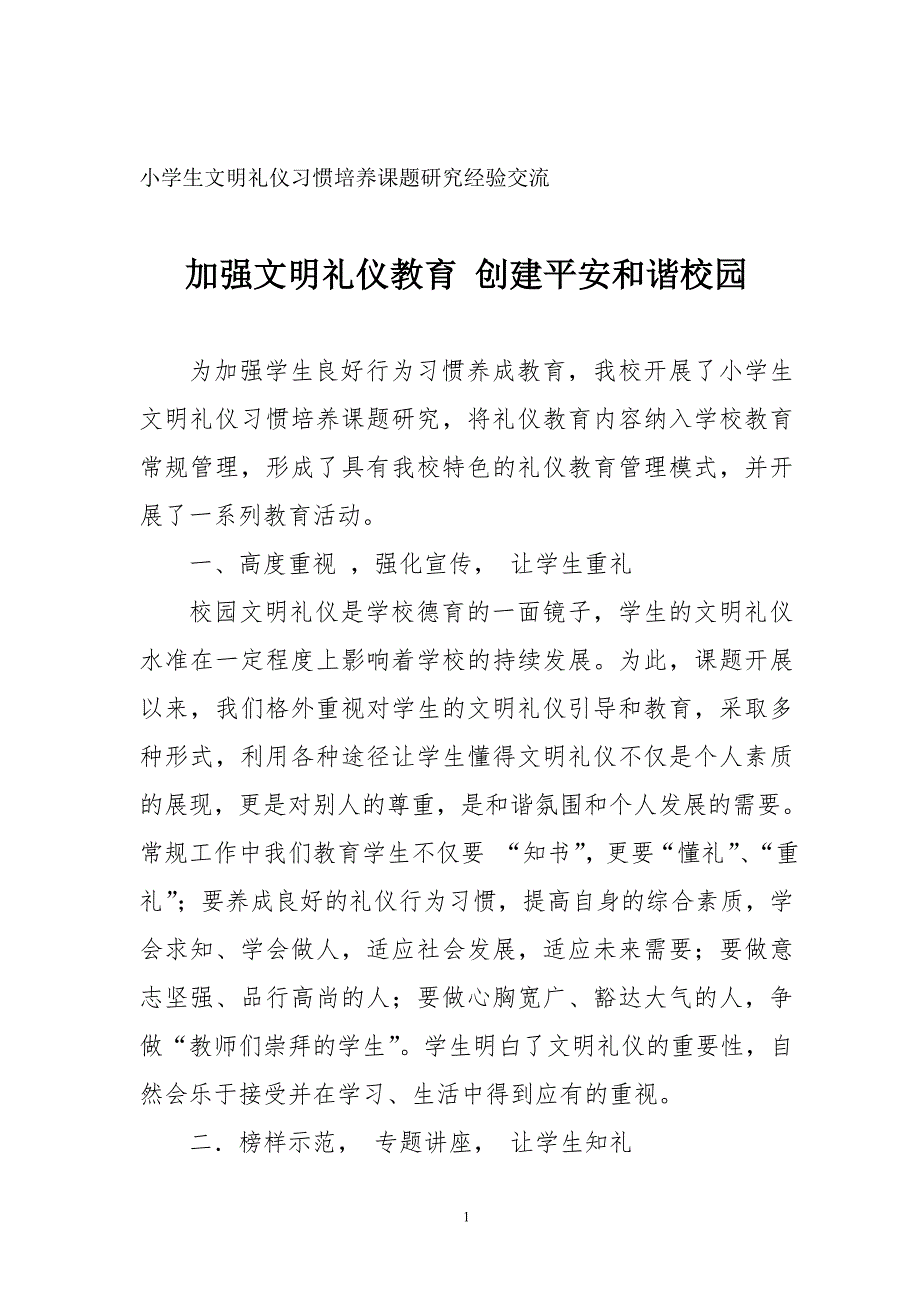 小学生文明礼仪习惯培养课题研究经验交流

加强文明礼仪教育 创建平安和谐校园

为加强学生良好行为习惯养成教育，我校开展了小学生文明礼仪习惯培养课题研究，将礼仪教育内容纳入学校教育常规管理，形成了具有我校特色的礼仪教育管理模式，并开展了一系列教育活动。

一、高度重视 ，强化宣传， 让学生重礼

校园文明礼仪是学校德育的一面镜子，学生的文明礼仪水准在一定程度上影响着学校的持续发展。为此，课题开展以来，我们格外重视对学生的文明礼仪引导和教育，采取多种形式，利用各种途径让学生懂得文明礼仪不仅是个人素质的展现，更是对别人的尊重，是和谐氛围和个人发展的需要。常规工作中我们教育学生不仅要 “知书”，更要“懂礼”、“重礼”；要养成良好的礼仪行为习惯，提高自身的综合素质，学会求知、学会做人，适应社会发展，适应未来需要；要做意志坚强、品行高尚的人；要做心胸宽广、豁达大气的人，争做“教师们崇拜的学生”。学生明白了文明礼仪的重要性，自然会乐于接受并在学习、生活中得到应有的重视。

二．榜样示范， 专题讲座， 让学生知礼

1